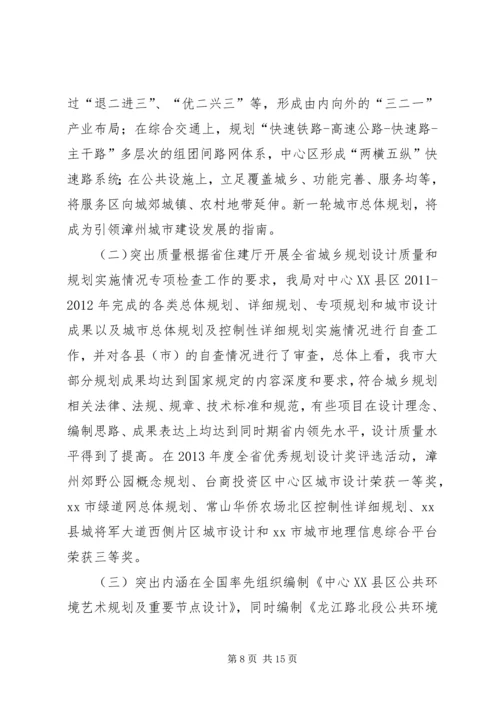 过“退二进三”、“优二兴三”等，形成由内向外的“三二一”产业布局；在综合交通上，规划“快速铁路-高速公路-快速路-主干路”多层次的组团间路网体系，中心区形成“两横五纵”快速路系统；在公共设施上，立足覆盖城乡、功能完善、服务均等，将服务区向城郊城镇、农村地带延伸。新一轮城市总体规划，将成为引领漳州城市建设发展的指南。

（二）突出质量根据省住建厅开展全省城乡规划设计质量和规划实施情况专项检查工作的要求，我局对中心XX县区2011-2012年完成的各类总体规划、详细规划、专项规划和城市设计成果以及城市总体规划及控制性详细规划实施情况进行自查工作，并对各县（市）的自查情况进行了审查，总体上看，我市大部分规划成果均达到国家规定的内容深度和要求，符合城乡规划相关法律、法规、规章、技术标准和规范，有些项目在设计理念、编制思路、成果表达上均达到同时期省内领先水平，设计质量水平得到了提高。在2013年度全省优秀规划设计奖评选活动，漳州郊野公园概念规划、台商投资区中心区城市设计荣获一等奖，xx市绿道网总体规划、常山华侨农场北区控制性详细规划、xx县城将军大道西侧片区城市设计和xx市城市地理信息综合平台荣获三等奖。

（三）突出内涵在全国率先组织编制《中心XX县区公共环境艺术规划及重要节点设计》，同时编制《龙江路北段公共环境

第8页 共15页